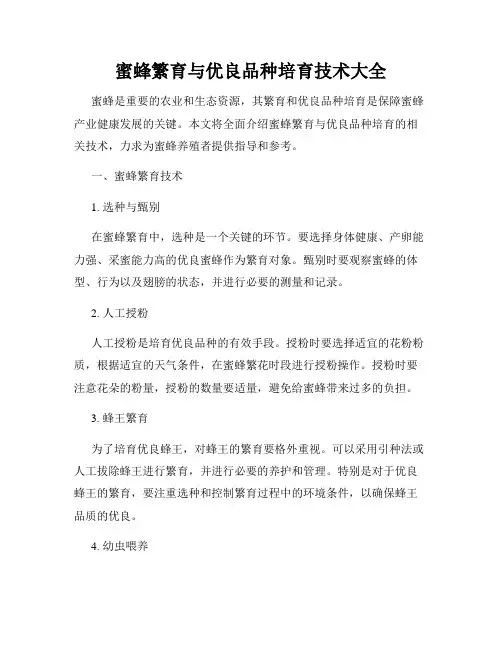 蜜蜂繁育与优良品种培育技术大全

蜜蜂是重要的农业和生态资源，其繁育和优良品种培育是保障蜜蜂产业健康发展的关键。本文将全面介绍蜜蜂繁育与优良品种培育的相关技术，力求为蜜蜂养殖者提供指导和参考。

一、蜜蜂繁育技术

1. 选种与甄别

在蜜蜂繁育中，选种是一个关键的环节。要选择身体健康、产卵能力强、采蜜能力高的优良蜜蜂作为繁育对象。甄别时要观察蜜蜂的体型、行为以及翅膀的状态，并进行必要的测量和记录。

2. 人工授粉

人工授粉是培育优良品种的有效手段。授粉时要选择适宜的花粉粉质，根据适宜的天气条件，在蜜蜂繁花时段进行授粉操作。授粉时要注意花朵的粉量，授粉的数量要适量，避免给蜜蜂带来过多的负担。

3. 蜂王繁育

为了培育优良蜂王，对蜂王的繁育要格外重视。可以采用引种法或人工拔除蜂王进行繁育，并进行必要的养护和管理。特别是对于优良蜂王的繁育，要注重选种和控制繁育过程中的环境条件，以确保蜂王品质的优良。

4. 幼虫喂养